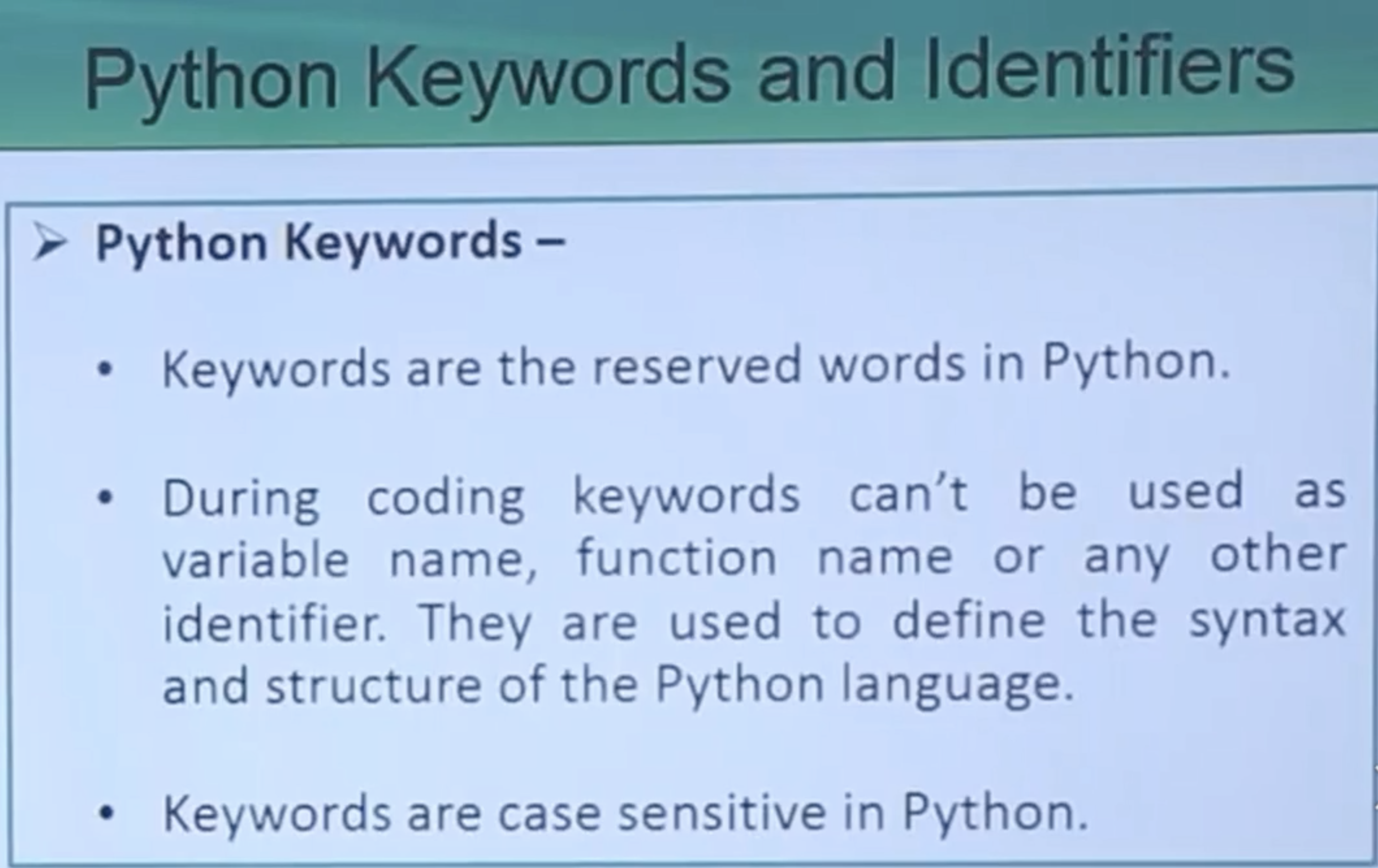 Python Keywords and Identifiers

➢ Python Keywords –

• Keywords are the reserved words in Python.

• During coding keywords can't be used as variable name, function name or any other identifier. They are used to define the syntax and structure of the Python language.

• Keywords are case sensitive in Python.